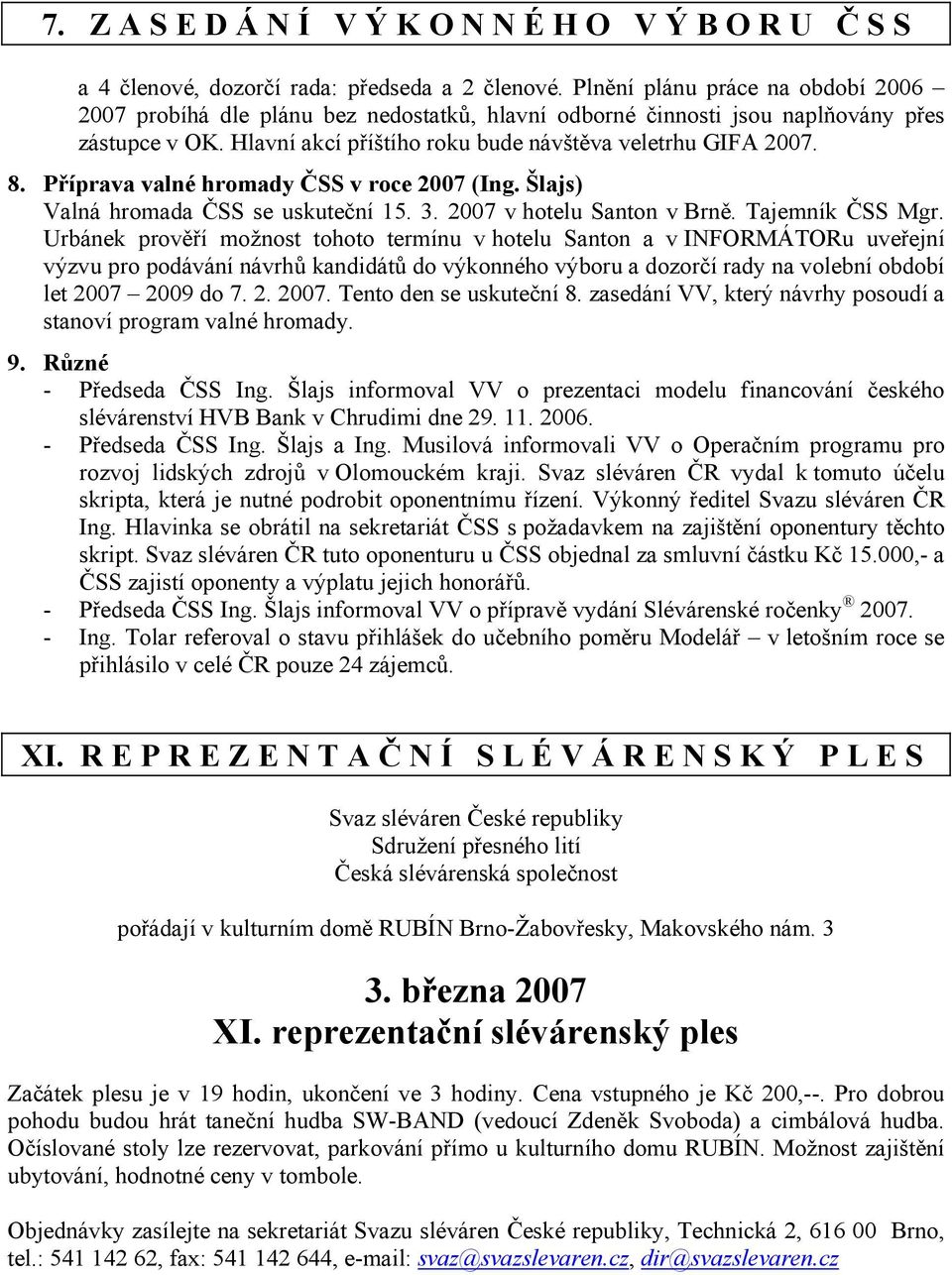 7. ZASEDÁNÍ VÝKONNÉHO VÝBORU ČSS

a 4 členové, dozorčí rada: předseda a 2 členové. Plnění plánu práce na období 2006 – 2007 probíhá dle plánu bez nedostatků, hlavní odborné činnosti jsou naplňovány přes zástupce v OK. Hlavní akcí příštího roku bude návštěva veletrhu GIFA 2007.

8. Příprava valné hromady ČSS v roce 2007 (Ing. Šlajs)
Valná hromada ČSS se uskuteční 15. 3. 2007 v hotelu Santon v Brně. Tajemník ČSS Mgr. Urbánek prověří možnost tohoto termínu v hotelu Santon a v INFORMÁTORu uveřejní výzvu pro podávání návrhů kandidátů do výkonného výboru a dozorčí rady na volební období let 2007 – 2009 do 7. 2. 2007. Tento den se uskuteční 8. zasedání VV, který návrhy posoudí a stanoví program valné hromady.

9. Různé
- Předseda ČSS Ing. Šlajs informoval VV o prezentaci modelu financování českého slévárenství HVB Bank v Chrudimi dne 29. 11. 2006.
- Předseda ČSS Ing. Šlajs a Ing. Musilová informovali VV o Operačním programu pro rozvoj lidských zdrojů v Olomouckém kraji. Svaz sléváren ČR vydal k tomuto účelu skripta, která je nutné podrobit oponentnímu řízení. Výkonný ředitel Svazu sléváren ČR Ing. Hlavinka se obrátil na sekretariát ČSS s požadavkem na zajištění oponentury těchto skript. Svaz sléváren ČR tuto oponenturu u ČSS objednal za smluvní částku Kč 15.000,- a ČSS zajistí oponenty a výplatu jejich honorářů.
- Předseda ČSS Ing. Šlajs informoval VV o přípravě vydání Slévárenské ročenky® 2007.
- Ing. Tolar referoval o stavu přihlášek do učebního poměru Modelář – v letošním roce se přihlásilo v celé ČR pouze 24 zájemců.

XI. REPREZENTAČNÍ SLÉVÁRENSKÝ PLES

Svaz sléváren České republiky
Sdružení přesného lití
Česká slévárenská společnost

pořádají v kulturním domě RUBÍN Brno-Žabovřesky, Makovského nám. 3

3. března 2007
XI. reprezentační slévárenský ples

Začátek plesu je v 19 hodin, ukončení ve 3 hodiny. Cena vstupného je Kč 200,--. Pro dobrou pohodu budou hrát taneční hudba SW-BAND (vedoucí Zdeněk Svoboda) a cimbálová hudba. Očíslované stoly lze rezervovat, parkování přímo u kulturního domu RUBÍN. Možnost zajištění ubytování, hodnotné ceny v tombole.

Objednávky zasílejte na sekretariát Svazu sléváren České republiky, Technická 2, 616 00 Brno, tel.: 541 142 62, fax: 541 142 644, e-mail: svaz@svazslevaren.cz, dir@svazslevaren.cz